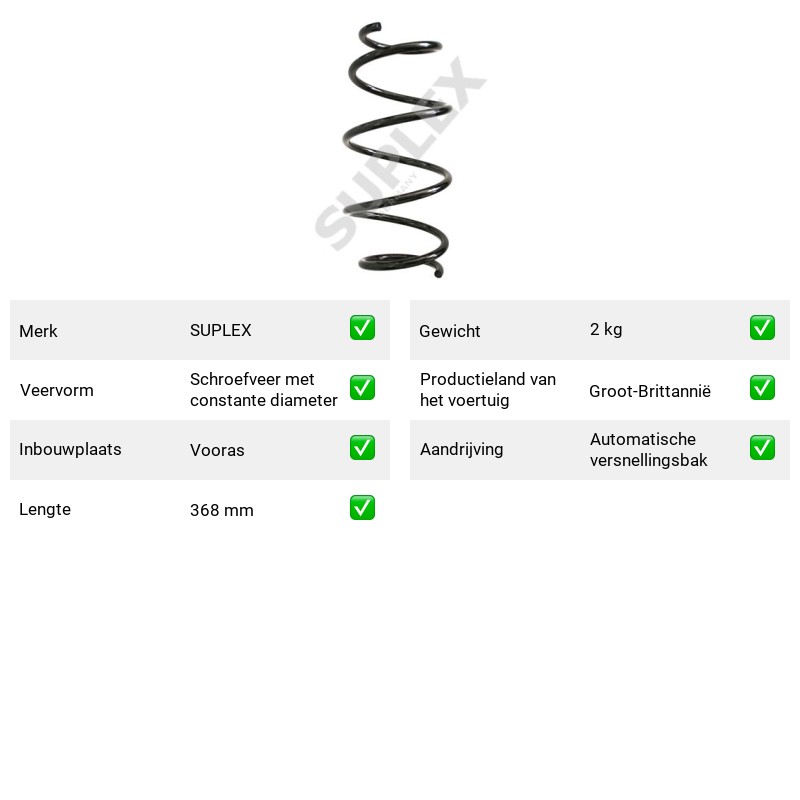 Merk SUPLEX ☑
Veervorm Schroefveer met constante diameter ☑
Inbouwplaats Vooras ☑
Lengte 368 mm ☑

Gewicht 2 kg ☑
Productieland van het voertuig Groot-Brittannië ☑
Aandrijving Automatische versnellingsbak ☑

SUPLEX